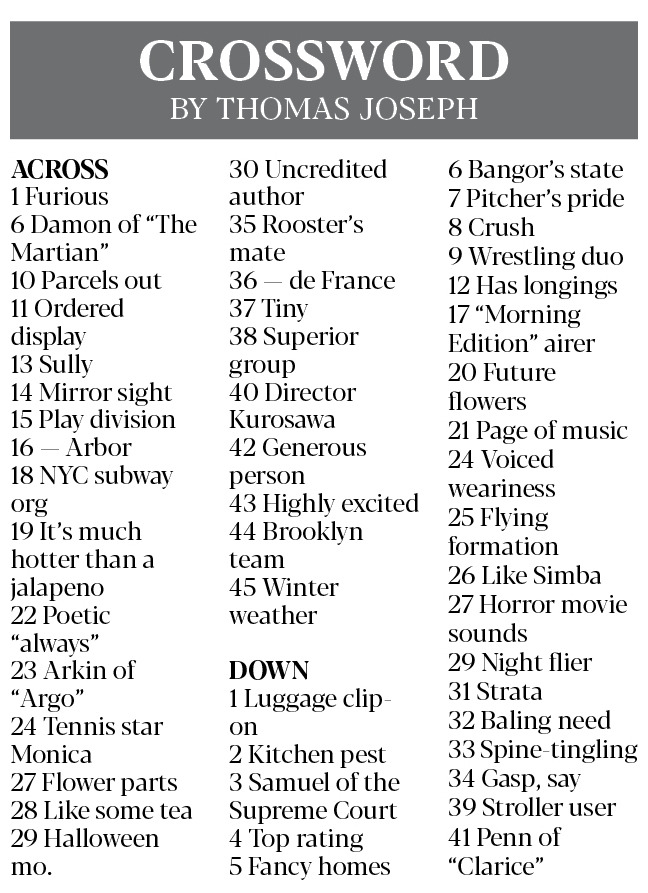 CROSSWORD
BY THOMAS JOSEPH

ACROSS
1 Furious
6 Damon of "The Martian"
10 Parcels out
11 Ordered display
13 Sully
14 Mirror sight
15 Play division
16 — Arbor
18 NYC subway org
19 It's much hotter than a jalapeno
22 Poetic "always"
23 Arkin of "Argo"
24 Tennis star Monica
27 Flower parts
28 Like some tea
29 Halloween mo.
30 Uncredited author
35 Rooster's mate
36 — de France
37 Tiny
38 Superior group
40 Director Kurosawa
42 Generous person
43 Highly excited
44 Brooklyn team
45 Winter weather

DOWN
1 Luggage clip-on
2 Kitchen pest
3 Samuel of the Supreme Court
4 Top rating
5 Fancy homes
6 Bangor's state
7 Pitcher's pride
8 Crush
9 Wrestling duo
12 Has longings
17 "Morning Edition" airer
20 Future flowers
21 Page of music
24 Voiced weariness
25 Flying formation
26 Like Simba
27 Horror movie sounds
29 Night flier
31 Strata
32 Baling need
33 Spine-tingling
34 Gasp, say
39 Stroller user
41 Penn of "Clarice"